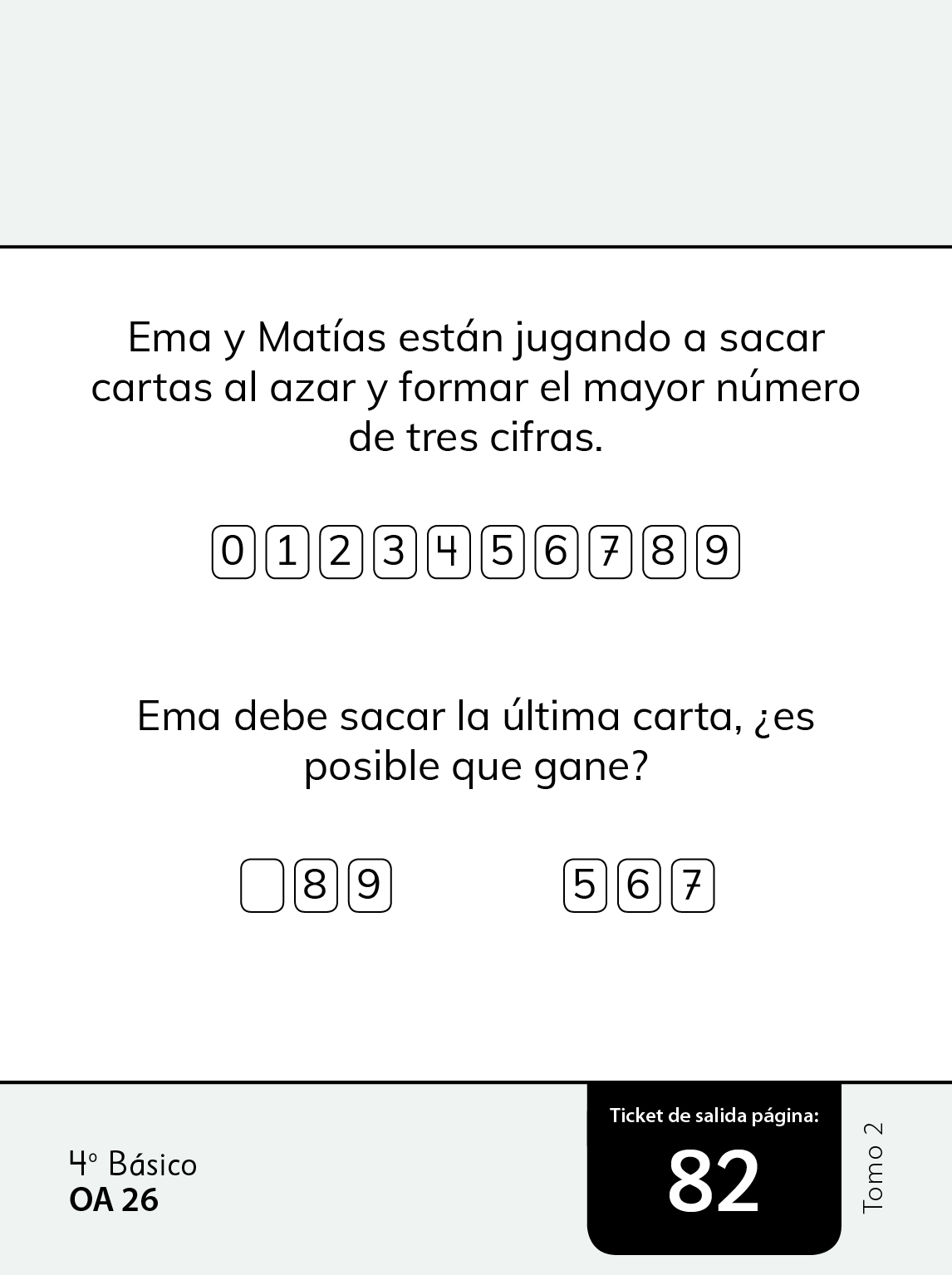 Ema y Matías están jugando a sacar cartas al azar y formar el mayor número de tres cifras.

0 1 2 3 4 5 6 7 8 9

Ema debe sacar la última carta, ¿es posible que gane?

☐ 8 9

5 6 7

4° Básico
OA 26

Ticket de salida página:
82

Tomo 2